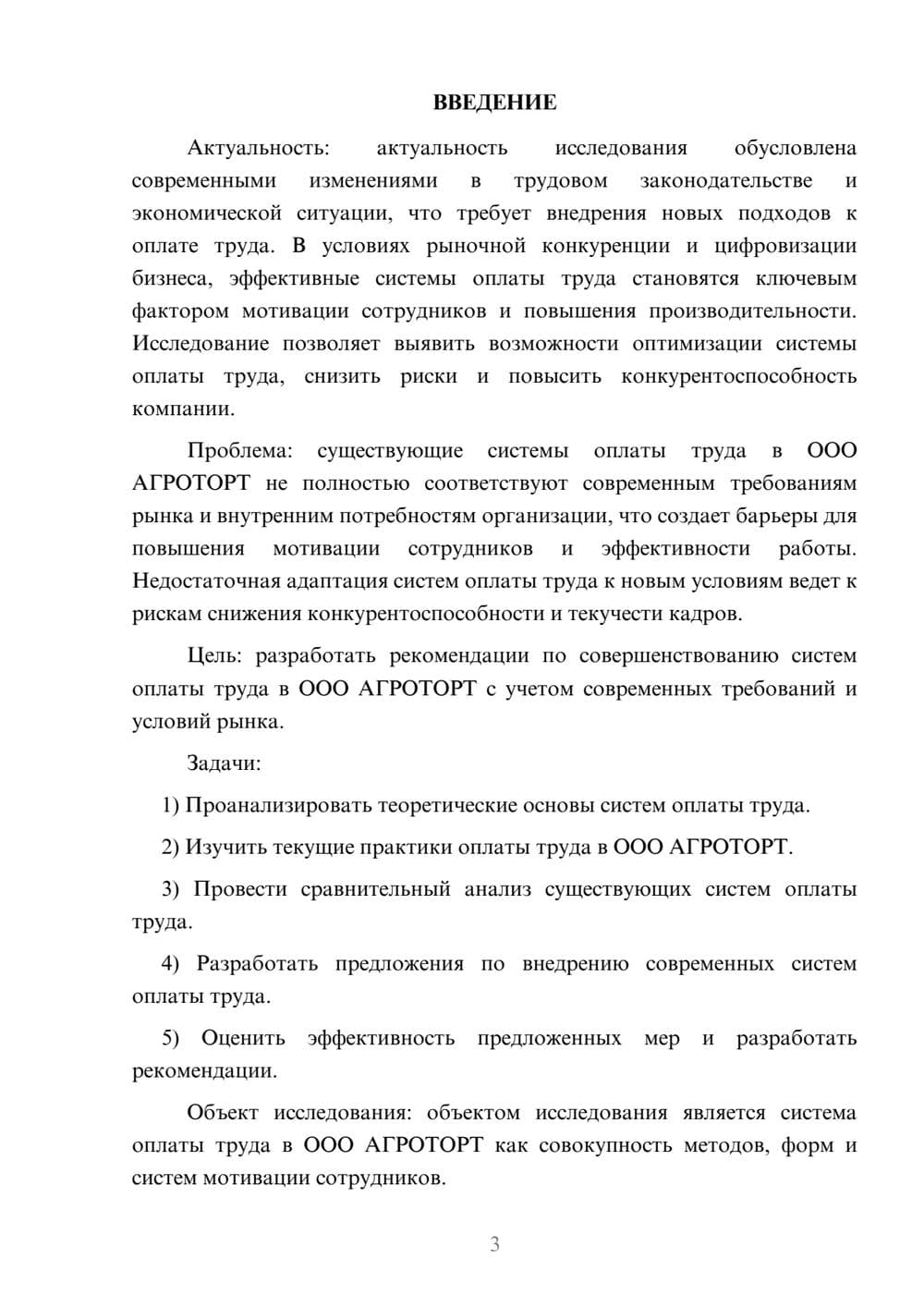 ВВЕДЕНИЕ

Актуальность: актуальность исследования обусловлена современными изменениями в трудовом законодательстве и экономической ситуации, что требует внедрения новых подходов к оплате труда. В условиях рыночной конкуренции и цифровизации бизнеса, эффективные системы оплаты труда становятся ключевым фактором мотивации сотрудников и повышения производительности. Исследование позволяет выявить возможности оптимизации системы оплаты труда, снизить риски и повысить конкурентоспособность компании.

Проблема: существующие системы оплаты труда в ООО АГРОТОРТ не полностью соответствуют современным требованиям рынка и внутренним потребностям организации, что создает барьеры для повышения мотивации сотрудников и эффективности работы. Недостаточная адаптация систем оплаты труда к новым условиям ведет к рискам снижения конкурентоспособности и текучести кадров.

Цель: разработать рекомендации по совершенствованию систем оплаты труда в ООО АГРОТОРТ с учетом современных требований и условий рынка.

Задачи:

1) Проанализировать теоретические основы систем оплаты труда.

2) Изучить текущие практики оплаты труда в ООО АГРОТОРТ.

3) Провести сравнительный анализ существующих систем оплаты труда.

4) Разработать предложения по внедрению современных систем оплаты труда.

5) Оценить эффективность предложенных мер и разработать рекомендации.

Объект исследования: объектом исследования является система оплаты труда в ООО АГРОТОРТ как совокупность методов, форм и систем мотивации сотрудников.

3